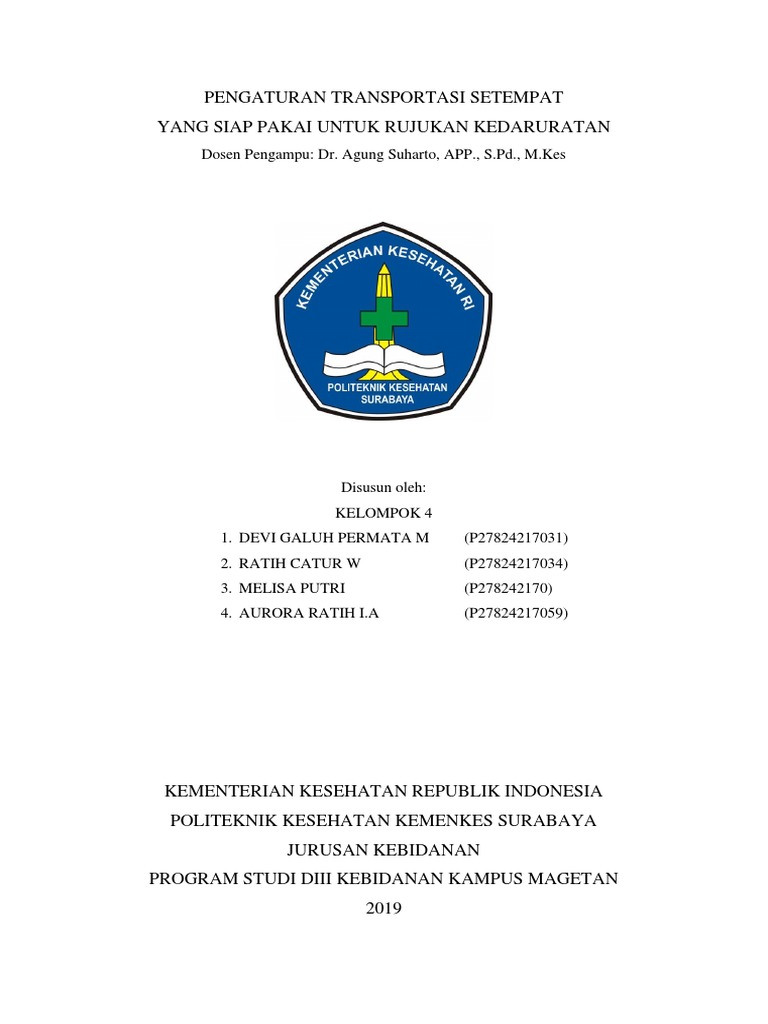 PENGATURAN TRANSPORTASI SETEMPAT
YANG SIAP PAKAI UNTUK RUJUKAN KEDARURATAN
Dosen Pengampu: Dr. Agung Suharto, APP., S.Pd., M.Kes

KEMENTERIAN KESEHATAN RI
POLITEKNIK KESEHATAN SURABAYA

Disusun oleh:
KELOMPOK 4
1. DEVI GALUH PERMATA M (P27824217031)
2. RATIH CATUR W (P27824217034)
3. MELISA PUTRI (P278242170)
4. AURORA RATIH I.A (P27824217059)

KEMENTERIAN KESEHATAN REPUBLIK INDONESIA
POLITEKNIK KESEHATAN KEMENKES SURABAYA
JURUSAN KEBIDANAN
PROGRAM STUDI DIII KEBIDANAN KAMPUS MAGETAN
2019